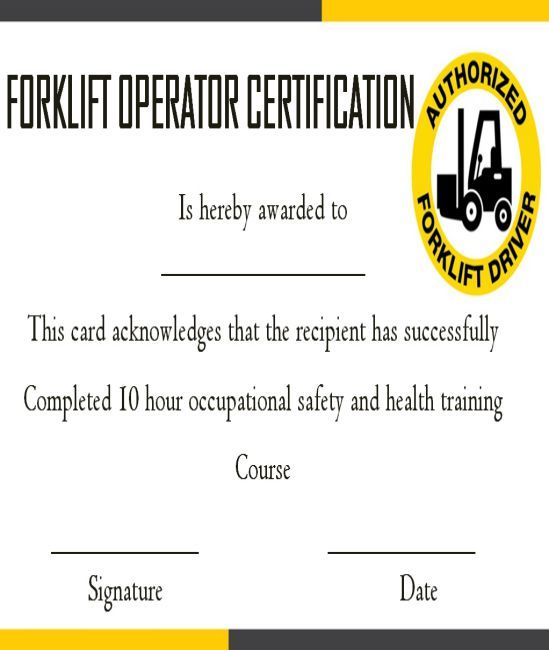 FORKLIFT OPERATOR CERTIFICATION

AUTHORIZED
FORKLIFT DRIVER

Is hereby awarded to

This card acknowledges that the recipient has successfully Completed 10 hour occupational safety and health training Course

Signature

Date